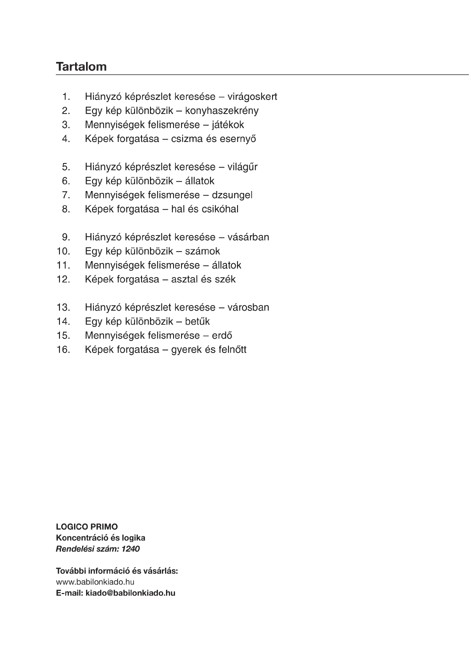 Tartalom

1. Hiányzó képrészlet keresése – virágoskert
2. Egy kép különbözik – konyhaszekrény
3. Mennyiségek felismerése – játékok
4. Képek forgatása – csizma és esernyő

5. Hiányzó képrészlet keresése – világűr
6. Egy kép különbözik – állatok
7. Mennyiségek felismerése – dzsungel
8. Képek forgatása – hal és csikóhal

9. Hiányzó képrészlet keresése – vásárban
10. Egy kép különbözik – számok
11. Mennyiségek felismerése – állatok
12. Képek forgatása – asztal és szék

13. Hiányzó képrészlet keresése – városban
14. Egy kép különbözik – betűk
15. Mennyiségek felismerése – erdő
16. Képek forgatása – gyerek és felnőtt

LOGICO PRIMO
Koncentráció és logika
Rendelési szám: 1240

További információ és vásárlás:
www.babilonkiado.hu
E-mail: kiado@babilonkiado.hu